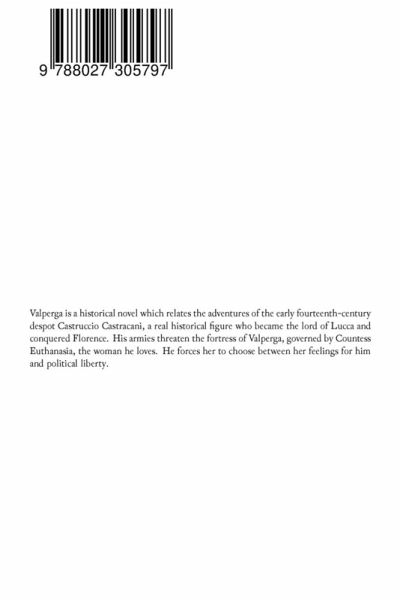 9 788027 305797

Valperga is a historical novel which relates the adventures of the early fourteenth-century despot Castruccio Castracani, a real historical figure who became the lord of Lucca and conquered Florence. His armies threaten the fortress of Valperga, governed by Countess Euthanasia, the woman he loves. He forces her to choose between her feelings for him and political liberty.